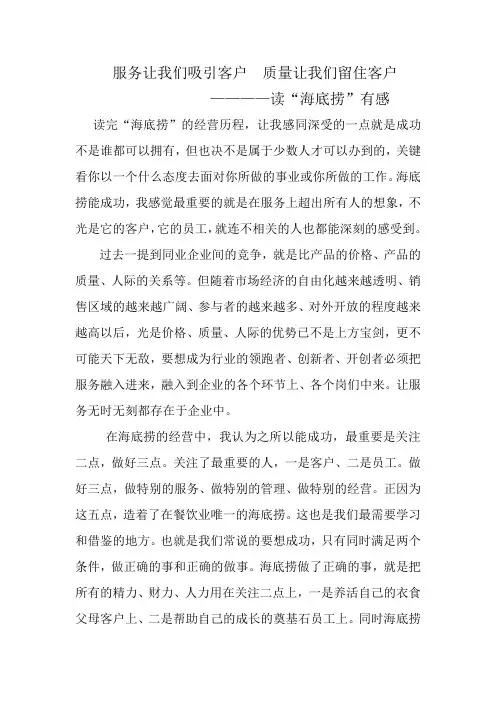 服务让我们吸引客户　质量让我们留住客户

————读“海底捞”有感

读完“海底捞”的经营历程，让我感同深受的一点就是成功不是谁都可以拥有，但也决不是属于少数人才可以办到的，关键看你以一个什么态度去面对你所做的事业或你所做的工作。海底捞能成功，我感觉最重要的就是在服务上超出所有人的想象，不光是它的客户，它的员工，就连不相关的人也都能深刻的感受到。

过去一提到同业企业间的竞争，就是比产品的价格、产品的质量、人际的关系等。但随着市场经济的自由化越来越透明、销售区域的越来越广阔、参与者的越来越多、对外开放的程度越来越高以后，光是价格、质量、人际的优势已不是上方宝剑，更不可能天下无敌，要想成为行业的领跑者、创新者、开创者必须把服务融入进来，融入到企业的各个环节上、各个岗们中来。让服务无时无刻都存在于企业中。

在海底捞的经营中，我认为之所以能成功，最重要是关注二点，做好三点。关注了最重要的人，一是客户、二是员工。做好三点，做特别的服务、做特别的管理、做特别的经营。正因为这五点，造着了在餐饮业唯一的海底捞。这也是我们最需要学习和借鉴的地方。也就是我们常说的要想成功，只有同时满足两个条件，做正确的事和正确的做事。海底捞做了正确的事，就是把所有的精力、财力、人力用在关注二点上，一是养活自己的衣食父母客户上、二是帮助自己的成长的奠基石员工上。同时海底捞